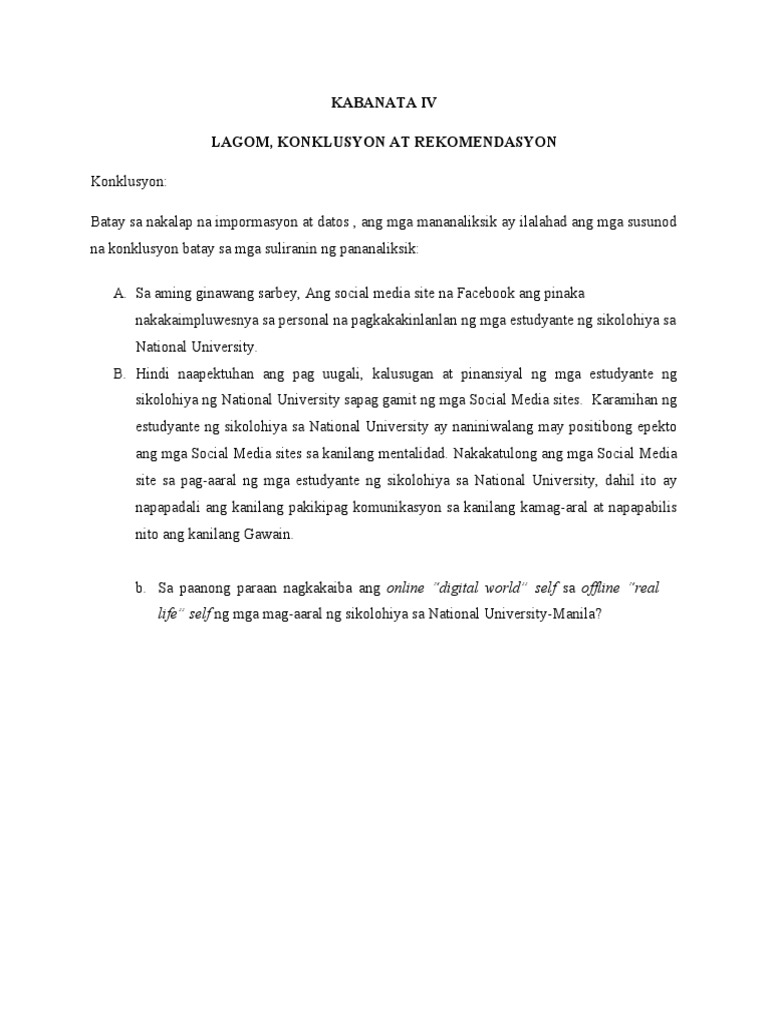 KABANATA IV

LAGOM, KONKLUSYON AT REKOMENDASYON

Konklusyon:

Batay sa nakalap na impormasyon at datos , ang mga mananaliksik ay ilalahad ang mga susunod na konklusyon batay sa mga suliranin ng pananaliksik:

A. Sa aming ginawang sarbey, Ang social media site na Facebook ang pinaka nakakaimpluwesnya sa personal na pagkakakinlanlan ng mga estudyante ng sikolohiya sa National University.

B. Hindi naapektuhan ang pag uugali, kalusugan at pinansiyal ng mga estudyante ng sikolohiya ng National University sapag gamit ng mga Social Media sites. Karamihan ng estudyante ng sikolohiya sa National University ay naniniwalang may positibong epekto ang mga Social Media sites sa kanilang mentalidad. Nakakatulong ang mga Social Media site sa pag-aaral ng mga estudyante ng sikolohiya sa National University, dahil ito ay napapadali ang kanilang pakikipag komunikasyon sa kanilang kamag-aral at napapabilis nito ang kanilang Gawain.

b. Sa paanong paraan nagkakaiba ang online "digital world" self sa offline "real life" self ng mga mag-aaral ng sikolohiya sa National University-Manila?